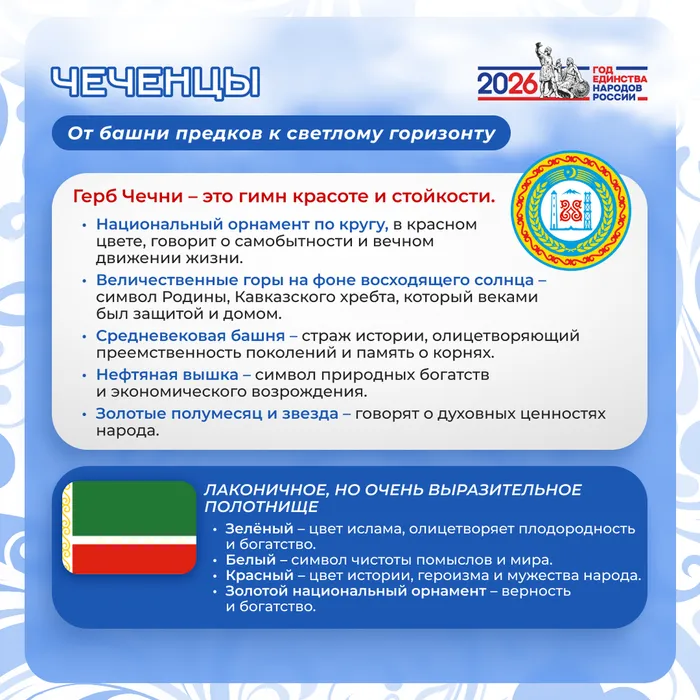 ЧЕЧЕНЦЫ

2026 ГОД ЕДИНСТВА НАРОДОВ РОССИИ

От башни предков к светлому горизонту

Герб Чечни – это гимн красоте и стойкости.

• Национальный орнамент по кругу, в красном цвете, говорит о самобытности и вечном движении жизни.
• Величественные горы на фоне восходящего солнца – символ Родины, Кавказского хребта, который веками был защитой и домом.
• Средневековая башня – страж истории, олицетворяющий преемственность поколений и память о корнях.
• Нефтяная вышка – символ природных богатств и экономического возрождения.
• Золотые полумесяц и звезда – говорят о духовных ценностях народа.

ЛАКОНИЧНОЕ, НО ОЧЕНЬ ВЫРАЗИТЕЛЬНОЕ ПОЛОТНИЩЕ

• Зелёный – цвет ислама, олицетворяет плодородность и богатство.
• Белый – символ чистоты помыслов и мира.
• Красный – цвет истории, героизма и мужества народа.
• Золотой национальный орнамент – верность и богатство.